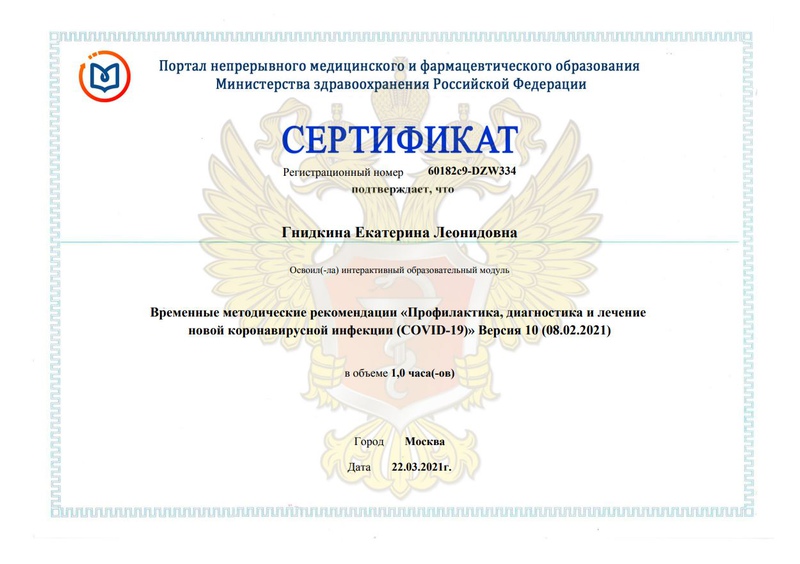 Портал непрерывного медицинского и фармацевтического образования
Министерства здравоохранения Российской Федерации

СЕРТИФИКАТ

Регистрационный номер 60182c9-DZW334
подтверждает, что

Гнидкина Екатерина Леонидовна

Освоил(-ла) интерактивный образовательный модуль

Временные методические рекомендации «Профилактика, диагностика и лечение новой коронавирусной инфекции (COVID-19)» Версия 10 (08.02.2021)

в объеме 1,0 часа(-ов)

Город Москва

Дата 22.03.2021г.